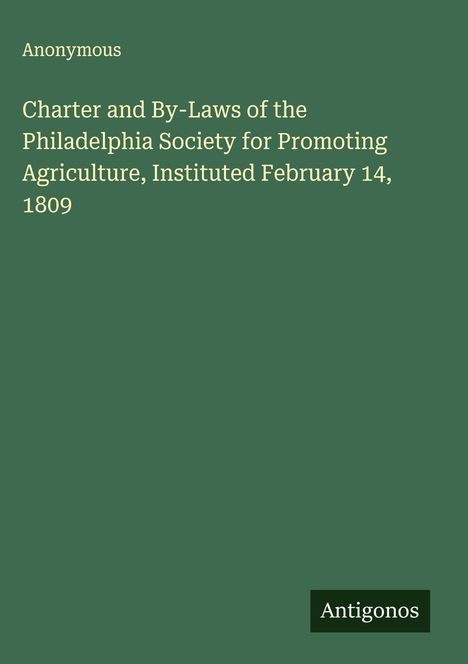 Anonymous

Charter and By-Laws of the Philadelphia Society for Promoting Agriculture, Instituted February 14, 1809

Antigonos